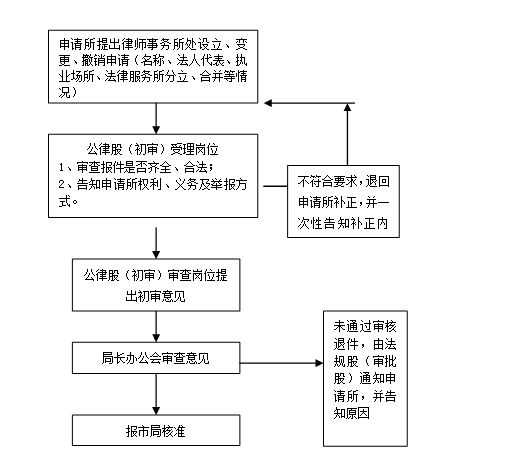 申请所提出律师事务所处设立、变更、撤销申请（名称、法人代表、执业场所、法律服务所分立、合并等情况）

公律股（初审）受理岗位
1、审查报件是否齐全、合法；
2、告知申请所权利、义务及举报方式。

不符合要求，退回申请所补正，并一次性告知补正内

公律股（初审）审查岗位提出初审意见

局长办公会审查意见

未通过审核退件，由法规股（审批股）通知申请所，并告知原因

报市局核准